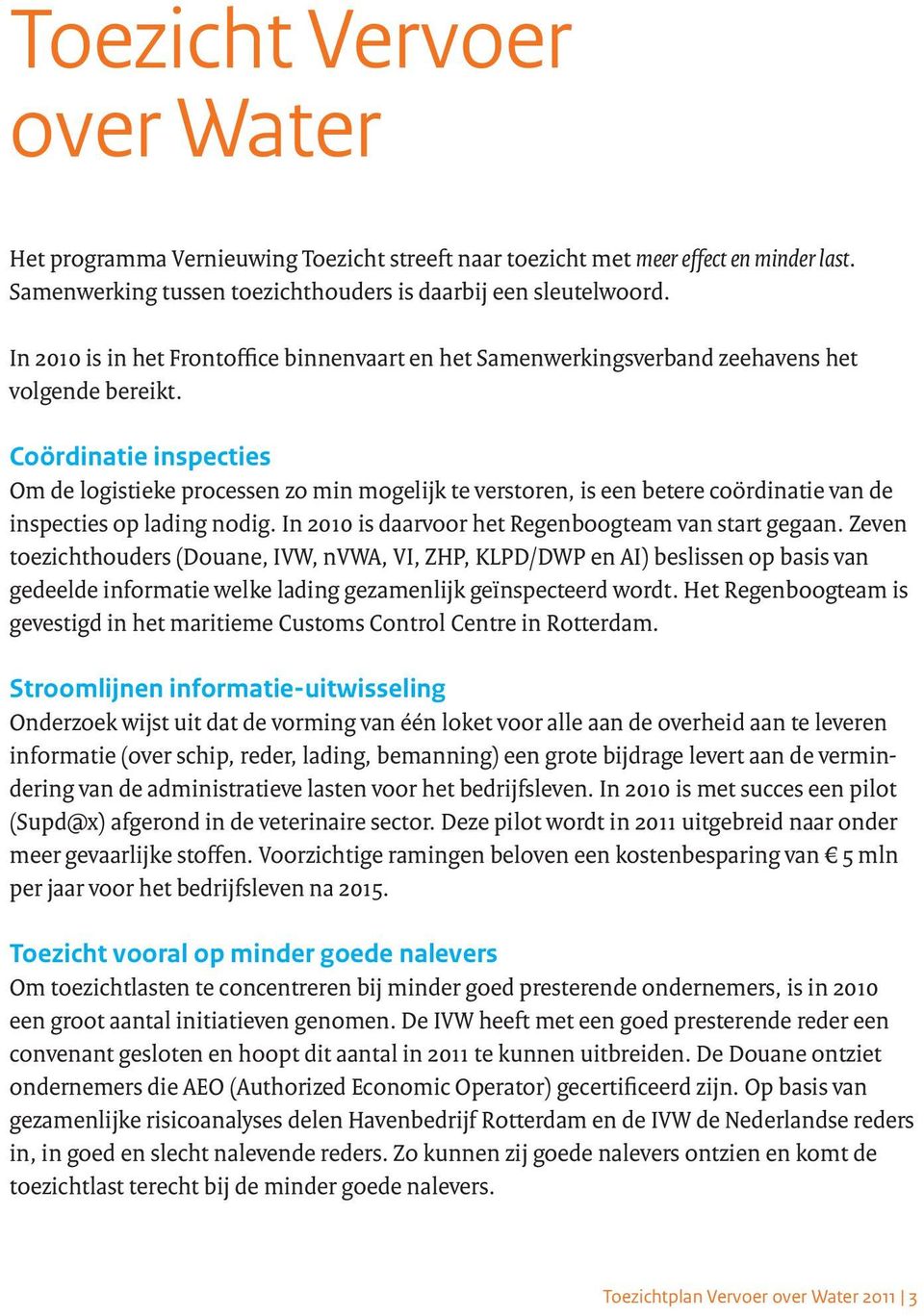 Toezicht Vervoer over Water

Het programma Vernieuwing Toezicht streeft naar toezicht met meer effect en minder last. Samenwerking tussen toezichthouders is daarbij een sleutelwoord.

In 2010 is in het Frontoffice binnenvaart en het Samenwerkingsverband zeehavens het volgende bereikt.

Coördinatie inspecties
Om de logistieke processen zo min mogelijk te verstoren, is een betere coördinatie van de inspecties op lading nodig. In 2010 is daarvoor het Regenboogteam van start gegaan. Zeven toezichthouders (Douane, IVW, nVWA, VI, ZHP, KLPD/DWP en AI) beslissen op basis van gedeelde informatie welke lading gezamenlijk geïnspecteerd wordt. Het Regenboogteam is gevestigd in het maritieme Customs Control Centre in Rotterdam.

Stroomlijnen informatie-uitwisseling
Onderzoek wijst uit dat de vorming van één loket voor alle aan de overheid aan te leveren informatie (over schip, reder, lading, bemanning) een grote bijdrage levert aan de vermindering van de administratieve lasten voor het bedrijfsleven. In 2010 is met succes een pilot (Supd@x) afgerond in de veterinaire sector. Deze pilot wordt in 2011 uitgebreid naar onder meer gevaarlijke stoffen. Voorzichtige ramingen beloven een kostenbesparing van € 5 mln per jaar voor het bedrijfsleven na 2015.

Toezicht vooral op minder goede nalevers
Om toezichtlasten te concentreren bij minder goed presterende ondernemers, is in 2010 een groot aantal initiatieven genomen. De IVW heeft met een goed presterende reder een convenant gesloten en hoopt dit aantal in 2011 te kunnen uitbreiden. De Douane ontziet ondernemers die AEO (Authorized Economic Operator) gecertificeerd zijn. Op basis van gezamenlijke risicoanalyses delen Havenbedrijf Rotterdam en de IVW de Nederlandse reders in, in goed en slecht nalevende reders. Zo kunnen zij goede nalevers ontzien en komt de toezichtlast terecht bij de minder goede nalevers.

Toezichtplan Vervoer over Water 2011 | 3